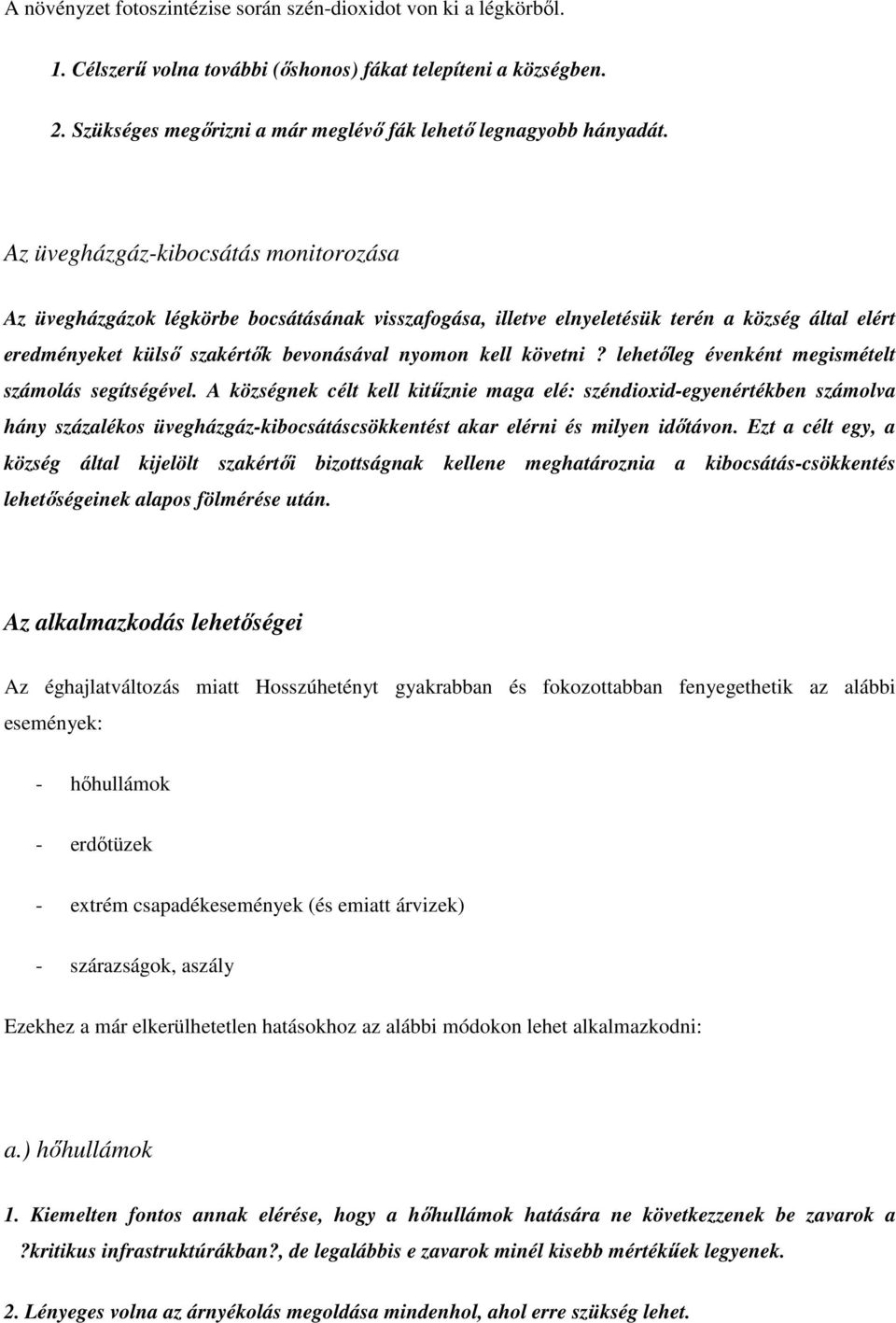 A növényzet fotoszintézise során szén-dioxidot von ki a légkörből.

1. Célszerű volna további (őshonos) fákat telepíteni a községben.

2. Szükséges megőrizni a már meglévő fák lehető legnagyobb hányadát.

Az üvegházgáz-kibocsátás monitorozása

Az üvegházgázok légkörbe bocsátásának visszafogása, illetve elnyeletésük terén a község által elért eredményeket külső szakértők bevonásával nyomon kell követni ? lehetőleg évenként megismételt számolás segítségével. A községnek célt kell kitűznie maga elé: széndioxid-egyenértékben számolva hány százalékos üvegházgáz-kibocsátáscsökkentést akar elérni és milyen időtávon. Ezt a célt egy, a község által kijelölt szakértői bizottságnak kellene meghatároznia a kibocsátás-csökkentés lehetőségeinek alapos fölmérése után.

Az alkalmazkodás lehetőségei

Az éghajlatváltozás miatt Hosszúhetényt gyakrabban és fokozottabban fenyegethetik az alábbi események:

- hőhullámok

- erdőtüzek

- extrém csapadékesemények (és emiatt árvizek)

- szárazságok, aszály

Ezekhez a már elkerülhetetlen hatásokhoz az alábbi módokon lehet alkalmazkodni:

a.) hőhullámok

1. Kiemelten fontos annak elérése, hogy a hőhullámok hatására ne következzenek be zavarok a ?kritikus infrastruktúrákban?, de legalábbis e zavarok minél kisebb mértékűek legyenek.

2. Lényeges volna az árnyékolás megoldása mindenhol, ahol erre szükség lehet.